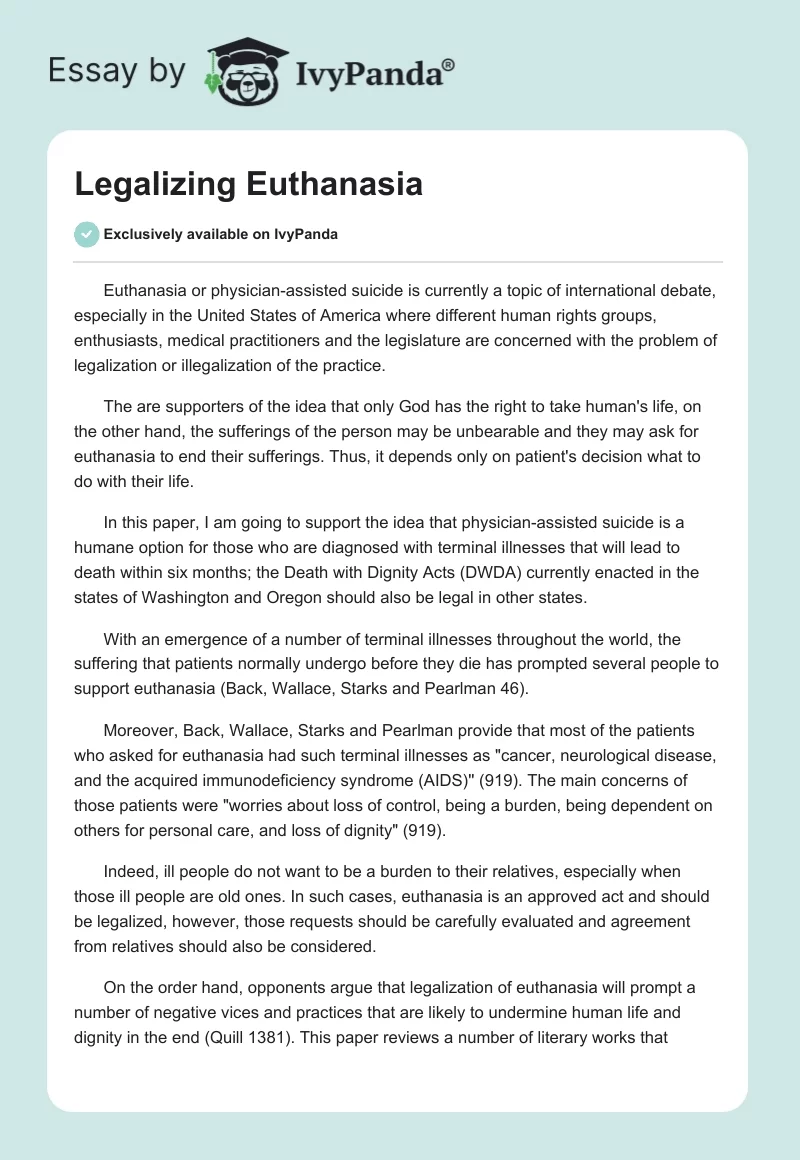 Essay by IvyPanda®

Legalizing Euthanasia

Exclusively available on IvyPanda

Euthanasia or physician-assisted suicide is currently a topic of international debate, especially in the United States of America where different human rights groups, enthusiasts, medical practitioners and the legislature are concerned with the problem of legalization or illegalization of the practice.

The are supporters of the idea that only God has the right to take human's life, on the other hand, the sufferings of the person may be unbearable and they may ask for euthanasia to end their sufferings. Thus, it depends only on patient's decision what to do with their life.

In this paper, I am going to support the idea that physician-assisted suicide is a humane option for those who are diagnosed with terminal illnesses that will lead to death within six months; the Death with Dignity Acts (DWDA) currently enacted in the states of Washington and Oregon should also be legal in other states.

With an emergence of a number of terminal illnesses throughout the world, the suffering that patients normally undergo before they die has prompted several people to support euthanasia (Back, Wallace, Starks and Pearlman 46).

Moreover, Back, Wallace, Starks and Pearlman provide that most of the patients who asked for euthanasia had such terminal illnesses as "cancer, neurological disease, and the acquired immunodeficiency syndrome (AIDS)" (919). The main concerns of those patients were "worries about loss of control, being a burden, being dependent on others for personal care, and loss of dignity" (919).

Indeed, ill people do not want to be a burden to their relatives, especially when those ill people are old ones. In such cases, euthanasia is an approved act and should be legalized, however, those requests should be carefully evaluated and agreement from relatives should also be considered.

On the order hand, opponents argue that legalization of euthanasia will prompt a number of negative vices and practices that are likely to undermine human life and dignity in the end (Quill 1381). This paper reviews a number of literary works that